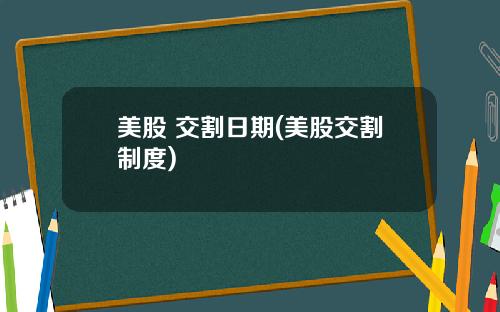 美股 交割日期(美股交割制度)